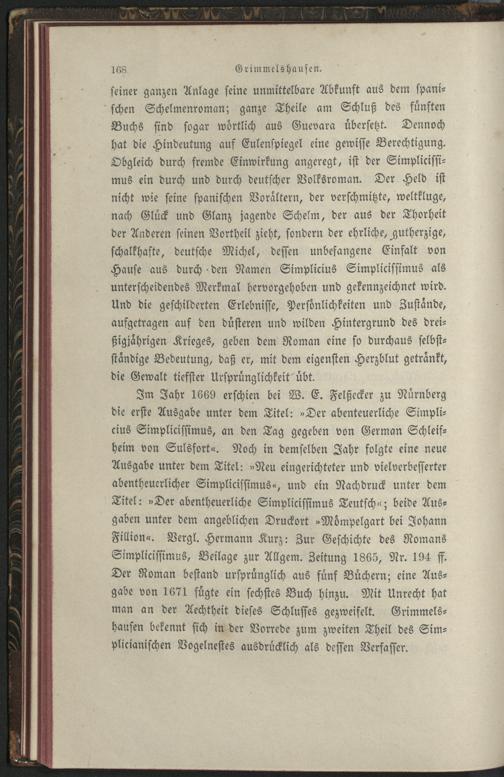 168 Grimmelshausen.

seiner ganzen Anlage seine unmittelbare Abkunft aus dem spanischen Schelmenroman; ganze Theile am Schluß des fünften Buchs sind sogar wörtlich aus Guevara übersetzt. Dennoch hat die Hindeutung auf Eulenspiegel eine gewisse Berechtigung. Obgleich durch fremde Einwirkung angeregt, ist der Simplicissimus ein durch und durch deutscher Volksroman. Der Held ist nicht wie seine spanischen Vorältern, der verschmitzte, weltkluge, nach Glück und Glanz jagende Schelm, der aus der Thorheit der Anderen seinen Vortheil zieht, sondern der ehrliche, gutherzige, schalkhafte, deutsche Michel, dessen unbefangene Einfalt von Hause aus durch den Namen Simplicius Simplicissimus als unterscheidendes Merkmal hervorgehoben und gekennzeichnet wird. Und die geschilderten Erlebnisse, Persönlichkeiten und Zustände, aufgetragen auf den düsteren und wilden Hintergrund des dreißigjährigen Krieges, geben dem Roman eine so durchaus selbstständige Bedeutung, daß er, mit dem eigensten Herzblut getränkt, die Gewalt tiefster Ursprünglichkeit übt.

Im Jahr 1669 erschien bei W. E. Felßecker zu Nürnberg die erste Ausgabe unter dem Titel: »Der abenteuerliche Simplicius Simplicissimus, an den Tag gegeben von German Schleifheim von Sulsfort«. Noch in demselben Jahr folgte eine neue Ausgabe unter dem Titel: »Neu eingerichteter und vielverbesserter abentheuerlicher Simplicissimus«, und ein Nachdruck unter dem Titel: »Der abentheuerliche Simplicissimus Teutsch«; beide Ausgaben unter dem angeblichen Druckort »Mömpelgart bei Johann Fillion«. Vergl. Hermann Kurz: Zur Geschichte des Romans Simplicissimus, Beilage zur Allgem. Zeitung 1865, Nr. 194 ff. Der Roman bestand ursprünglich aus fünf Büchern; eine Ausgabe von 1671 fügte ein sechstes Buch hinzu. Mit Unrecht hat man an der Aechtheit dieses Schlusses gezweifelt. Grimmelshausen bekennt sich in der Vorrede zum zweiten Theil des Simplicianischen Vogelnestes ausdrücklich als dessen Verfasser.